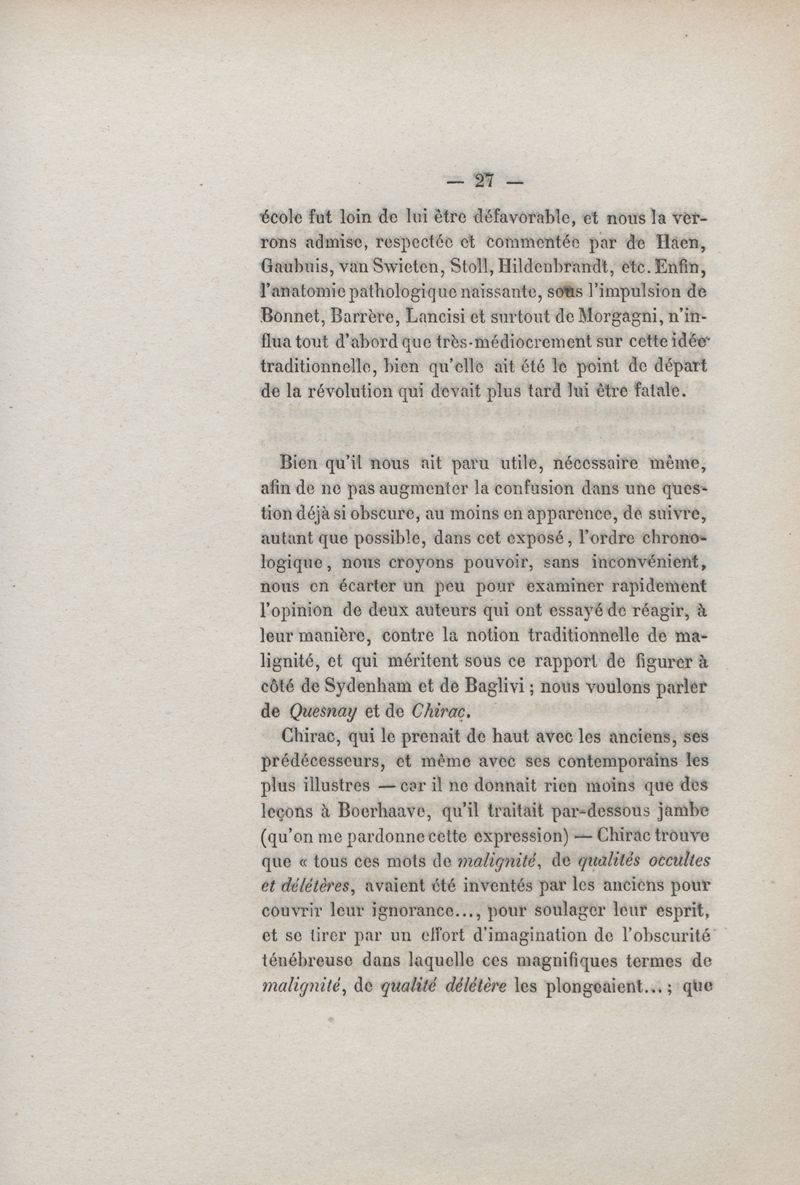 — 27 —

école fut loin de lui être défavorable, et nous la verrons admise, respectée et commentée par de Haen, Gaubuis, van Swieten, Stoll, Hildenbrandt, etc. Enfin, l'anatomie pathologique naissante, sous l'impulsion de Bonnet, Barrère, Lancisi et surtout de Morgagni, n'influa tout d'abord que très-médiocrement sur cette idée traditionnelle, bien qu'elle ait été le point de départ de la révolution qui devait plus tard lui être fatale.

Bien qu'il nous ait paru utile, nécessaire même, afin de ne pas augmenter la confusion dans une question déjà si obscure, au moins en apparence, de suivre, autant que possible, dans cet exposé, l'ordre chronologique, nous croyons pouvoir, sans inconvénient, nous en écarter un peu pour examiner rapidement l'opinion de deux auteurs qui ont essayé de réagir, à leur manière, contre la notion traditionnelle de malignité, et qui méritent sous ce rapport de figurer à côté de Sydenham et de Baglivi ; nous voulons parler de Quesnay et de Chirac.

Chirac, qui le prenait de haut avec les anciens, ses prédécesseurs, et même avec ses contemporains les plus illustres — car il ne donnait rien moins que des leçons à Boerhaave, qu'il traitait par-dessous jambe (qu'on me pardonne cette expression) — Chirac trouve que « tous ces mots de malignité, de qualités occultes et délétères, avaient été inventés par les anciens pour couvrir leur ignorance..., pour soulager leur esprit, et se tirer par un effort d'imagination de l'obscurité ténébreuse dans laquelle ces magnifiques termes de malignité, de qualité délétère les plongeaient... ; que